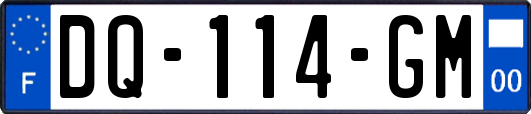 F
DQ-114-GM
00